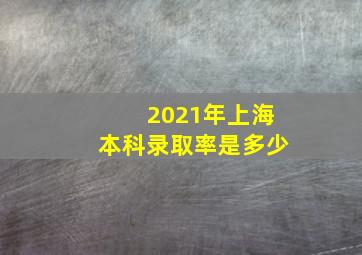 2021年上海
本科录取率是多少